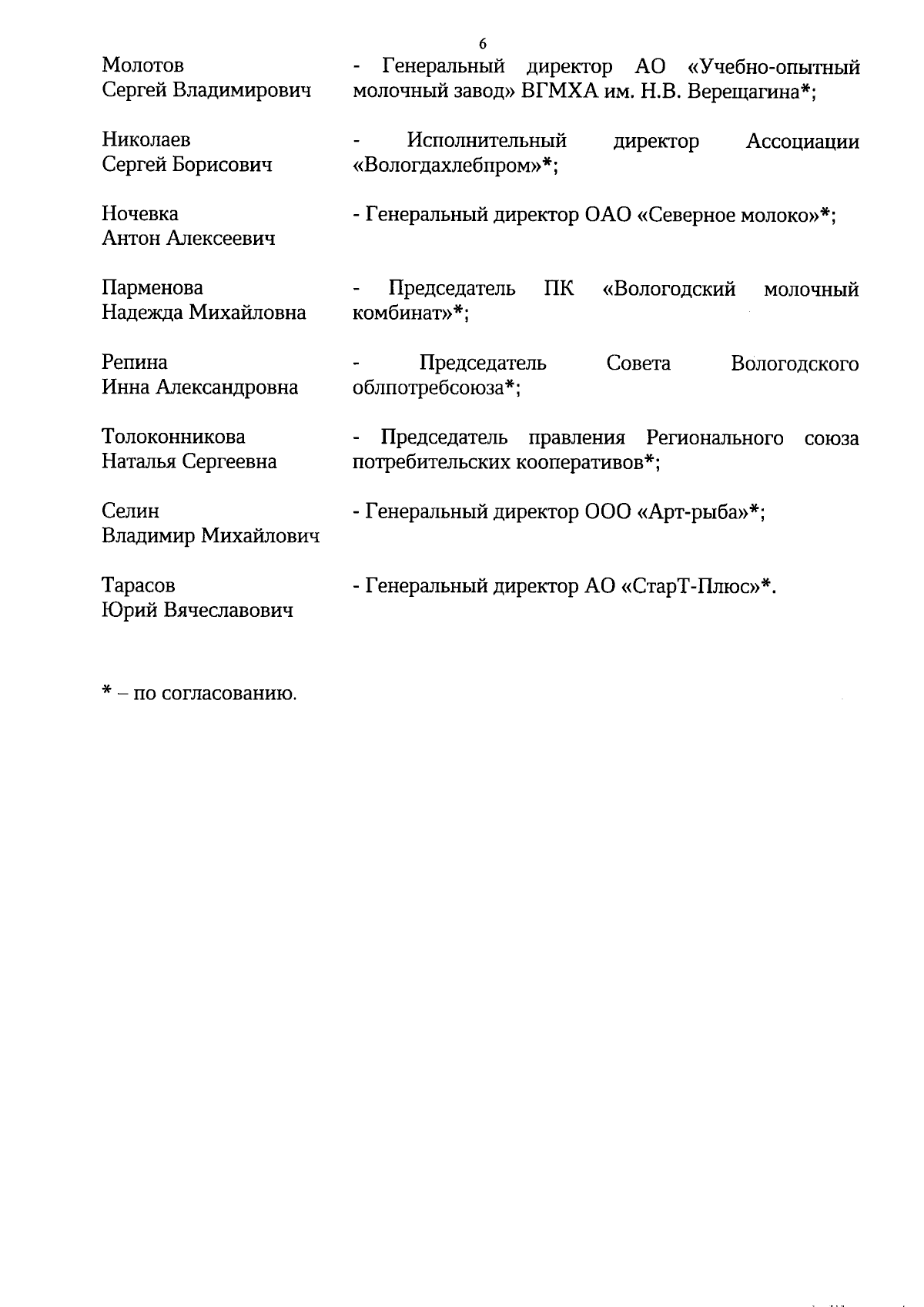 6

Молотов Сергей Владимирович - Генеральный директор АО «Учебно-опытный молочный завод» ВГМХА им. Н.В. Верещагина*;

Николаев Сергей Борисович - Исполнительный директор Ассоциации «Вологдахлебпром»*;

Ночевка Антон Алексеевич - Генеральный директор ОАО «Северное молоко»*;

Парменова Надежда Михайловна - Председатель ПК «Вологодский молочный комбинат»*;

Репина Инна Александровна - Председатель Совета Вологодского облпотребсоюза*;

Толоконникова Наталья Сергеевна - Председатель правления Регионального союза потребительских кооперативов*;

Селин Владимир Михайлович - Генеральный директор ООО «Арт-рыба»*;

Тарасов Юрий Вячеславович - Генеральный директор АО «СтарТ-Плюс»*.

* – по согласованию.